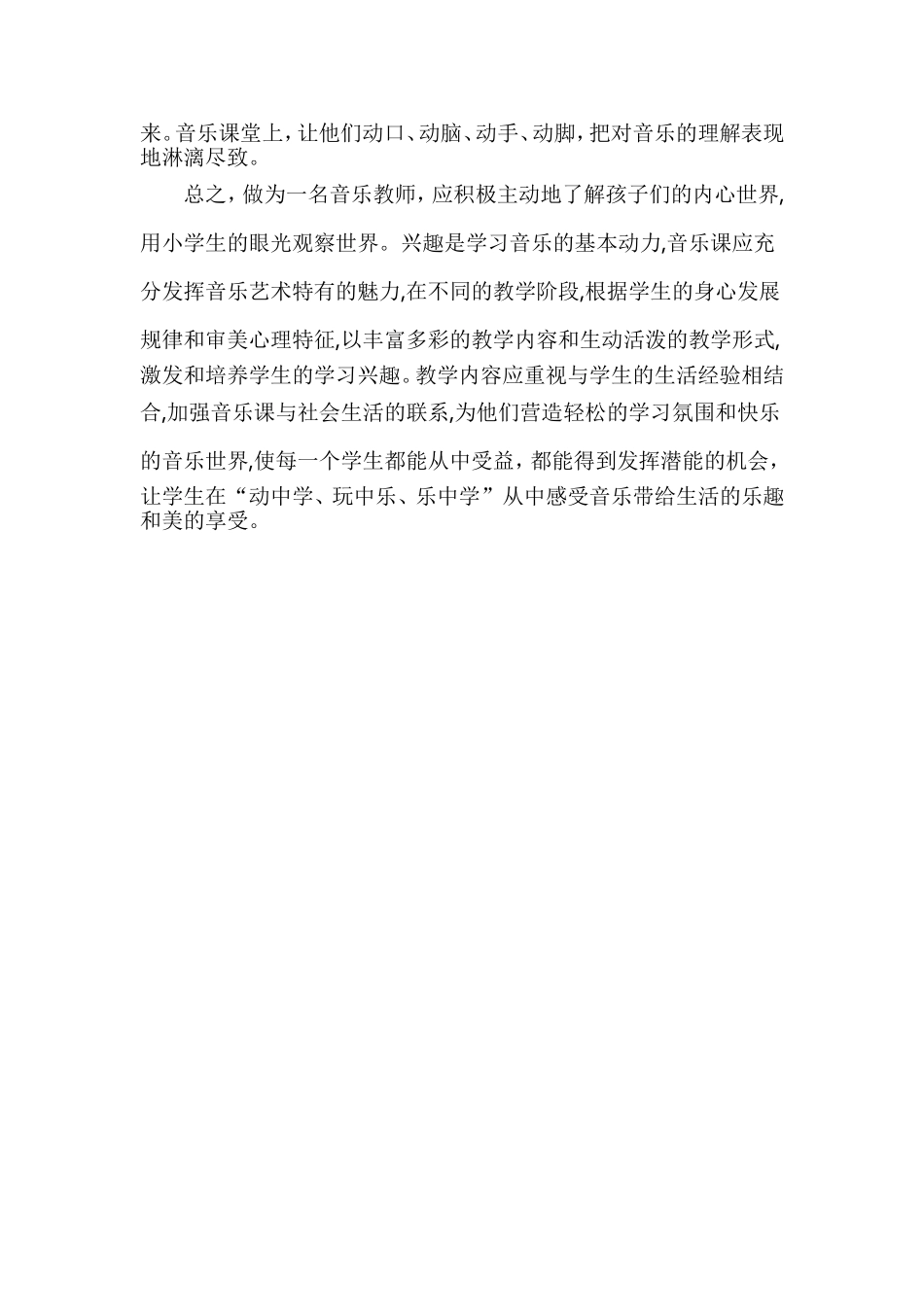 来。音乐课堂上，让他们动口、动脑、动手、动脚，把对音乐的理解表现地淋漓尽致。

总之，做为一名音乐教师，应积极主动地了解孩子们的内心世界,用小学生的眼光观察世界。兴趣是学习音乐的基本动力,音乐课应充分发挥音乐艺术特有的魅力,在不同的教学阶段,根据学生的身心发展规律和审美心理特征,以丰富多彩的教学内容和生动活泼的教学形式,激发和培养学生的学习兴趣。教学内容应重视与学生的生活经验相结合,加强音乐课与社会生活的联系,为他们营造轻松的学习氛围和快乐的音乐世界,使每一个学生都能从中受益，都能得到发挥潜能的机会，让学生在“动中学、玩中乐、乐中学”从中感受音乐带给生活的乐趣和美的享受。